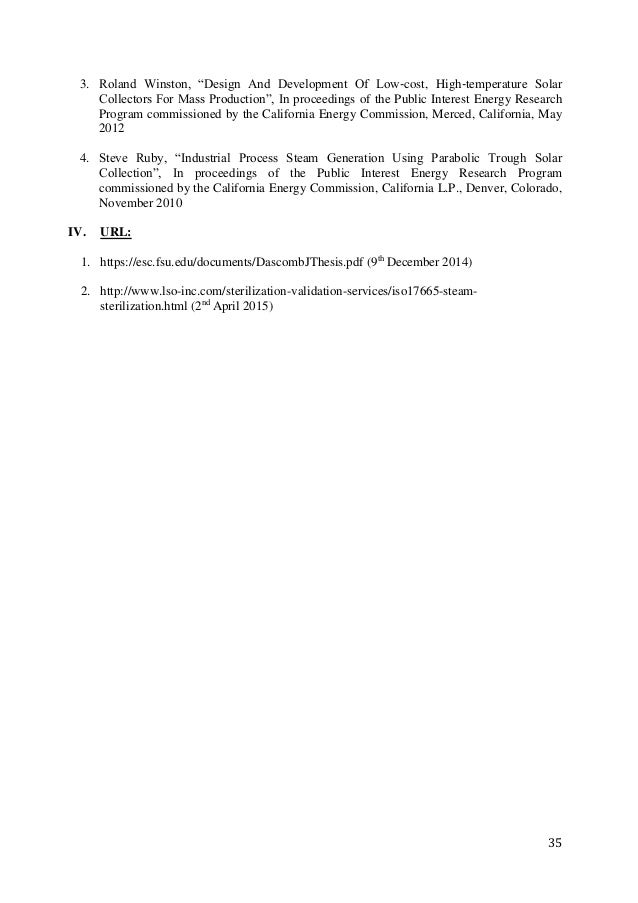 3. Roland Winston, “Design And Development Of Low-cost, High-temperature Solar Collectors For Mass Production”, In proceedings of the Public Interest Energy Research Program commissioned by the California Energy Commission, Merced, California, May 2012

4. Steve Ruby, “Industrial Process Steam Generation Using Parabolic Trough Solar Collection”, In proceedings of the Public Interest Energy Research Program commissioned by the California Energy Commission, California L.P., Denver, Colorado, November 2010

IV. URL:

1. https://esc.fsu.edu/documents/DascombJThesis.pdf (9$^{th}$ December 2014)

2. http://www.lso-inc.com/sterilization-validation-services/iso17665-steam-sterilization.html (2$^{nd}$ April 2015)

35